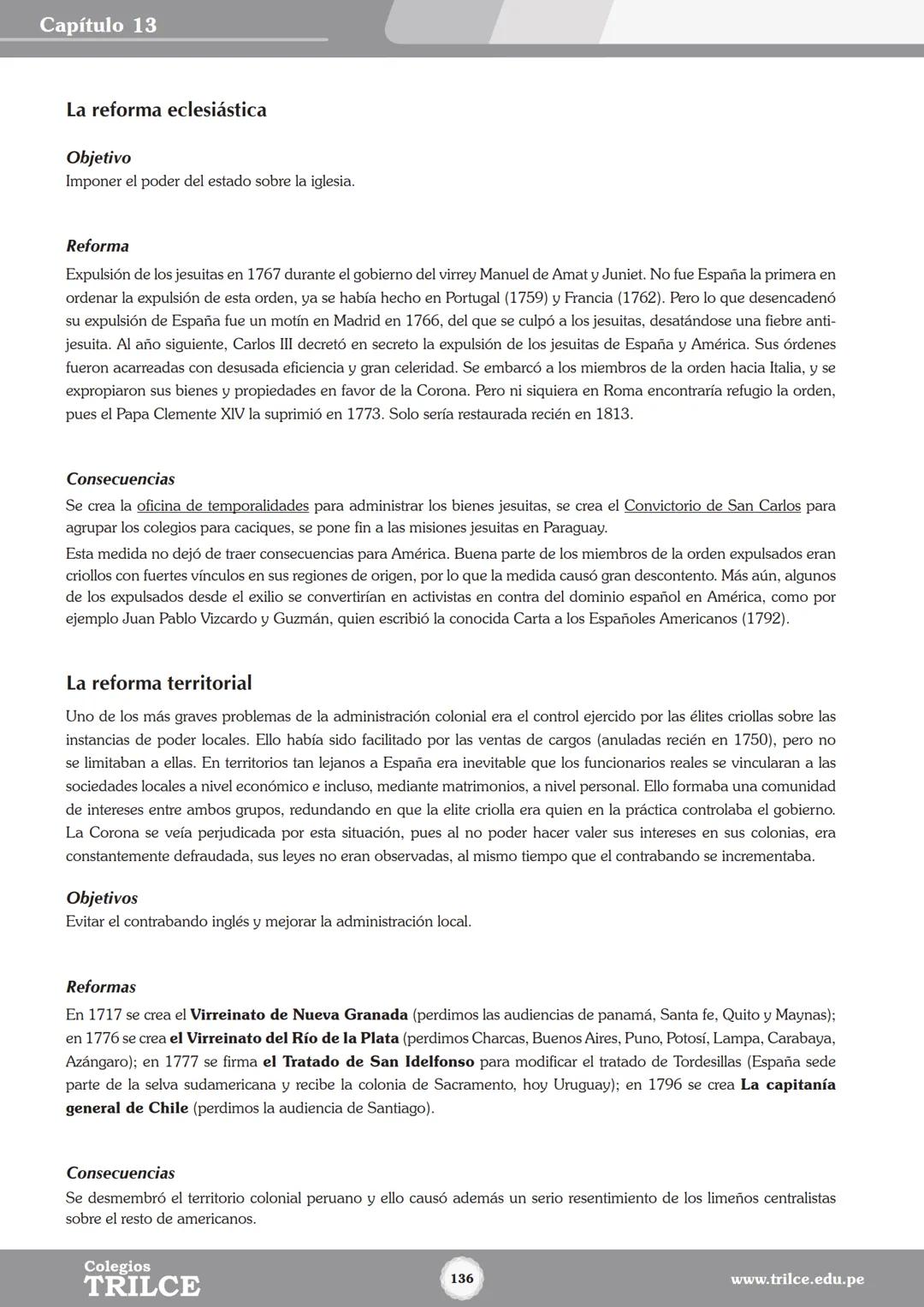 Capítulo 13

La reforma eclesiástica

Objetivo
Imponer el poder del estado sobre la iglesia.

Reforma
Expulsión de los jesuitas en 1767 durante el gobierno del virrey Manuel de Amat y Juniet. No fue España la primera en ordenar la expulsión de esta orden, ya se había hecho en Portugal (1759) y Francia (1762). Pero lo que desencadenó su expulsión de España fue un motín en Madrid en 1766, del que se culpó a los jesuitas, desatándose una fiebre antijesuita. Al año siguiente, Carlos III decretó en secreto la expulsión de los jesuitas de España y América. Sus órdenes fueron acarreadas con desusada eficiencia y gran celeridad. Se embarcó a los miembros de la orden hacia Italia, y se expropiaron sus bienes y propiedades en favor de la Corona. Pero ni siquiera en Roma encontraría refugio la orden, pues el Papa Clemente XIV la suprimió en 1773. Solo sería restaurada recién en 1813.

Consecuencias
Se crea la oficina de temporalidades para administrar los bienes jesuitas, se crea el Convictorio de San Carlos para agrupar los colegios para caciques, se pone fin a las misiones jesuitas en Paraguay.
Esta medida no dejó de traer consecuencias para América. Buena parte de los miembros de la orden expulsados eran criollos con fuertes vínculos en sus regiones de origen, por lo que la medida causó gran descontento. Más aún, algunos de los expulsados desde el exilio se convertirían en activistas en contra del dominio español en América, como por ejemplo Juan Pablo Vizcardo y Guzmán, quien escribió la conocida Carta a los Españoles Americanos (1792).

La reforma territorial
Uno de los más graves problemas de la administración colonial era el control ejercido por las élites criollas sobre las instancias de poder locales. Ello había sido facilitado por las ventas de cargos (anuladas recién en 1750), pero no se limitaban a ellas. En territorios tan lejanos a España era inevitable que los funcionarios reales se vincularan a las sociedades locales a nivel económico e incluso, mediante matrimonios, a nivel personal. Ello formaba una comunidad de intereses entre ambos grupos, redundando en que la elite criolla era quien en la práctica controlaba el gobierno. La Corona se veía perjudicada por esta situación, pues al no poder hacer valer sus intereses en sus colonias, era constantemente defraudada, sus leyes no eran observadas, al mismo tiempo que el contrabando se incrementaba.

Objetivos
Evitar el contrabando inglés y mejorar la administración local.

Reformas
En 1717 se crea el Virreinato de Nueva Granada (perdimos las audiencias de panamá, Santa fe, Quito y Maynas); en 1776 se crea el Virreinato del Río de la Plata (perdimos Charcas, Buenos Aires, Puno, Potosí, Lampa, Carabaya, Azángaro); en 1777 se firma el Tratado de San Idelfonso para modificar el tratado de Tordesillas (España sede parte de la selva sudamericana y recibe la colonia de Sacramento, hoy Uruguay); en 1796 se crea La capitanía general de Chile (perdimos la audiencia de Santiago).

Consecuencias
Se desmembró el territorio colonial peruano y ello causó además un serio resentimiento de los limeños centralistas sobre el resto de americanos.

Colegios
TRILCE
136
www.trilce.edu.pe